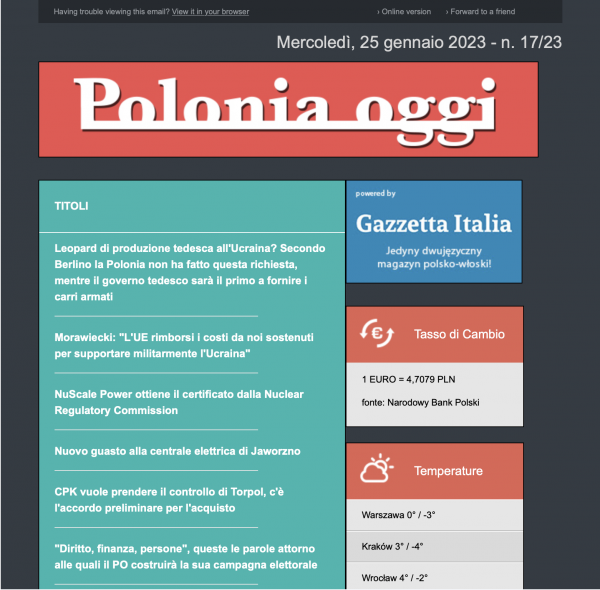 Having trouble viewing this email? View it in your browser

› Online version › Forward to a friend

Mercoledì, 25 gennaio 2023 - n. 17/23

Polonia oggi

TITOLI

Leopard di produzione tedesca all'Ucraina? Secondo Berlino la Polonia non ha fatto questa richiesta, mentre il governo tedesco sarà il primo a fornire i carri armati

Morawiecki: "L'UE rimborsi i costi da noi sostenuti per supportare militarmente l'Ucraina"

NuScale Power ottiene il certificato dalla Nuclear Regulatory Commission

Nuovo guasto alla centrale elettrica di Jaworzno

CPK vuole prendere il controllo di Torpol, c'è l'accordo preliminare per l'acquisto

"Diritto, finanza, persone", queste le parole attorno alle quali il PO costruirà la sua campagna elettorale

powered by

Gazzetta Italia

Jedyny dwujęzyczny magazyn polsko-włoski!

Tasso di Cambio

1 EURO = 4,7079 PLN

fonte: Narodowy Bank Polski

Temperature

Warszawa 0° / -3°

Kraków 3° / -4°

Wrocław 4° / -2°